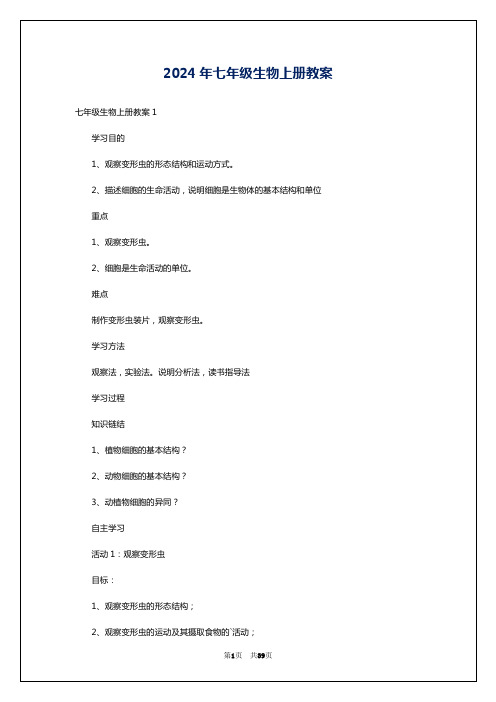 2024 年七年级生物上册教案

七年级生物上册教案 1

学习目的

1、观察变形虫的形态结构和运动方式。

2、描述细胞的生命活动，说明细胞是生物体的基本结构和单位

重点

1、观察变形虫。

2、细胞是生命活动的单位。

难点

制作变形虫装片，观察变形虫。

学习方法

观察法，实验法。说明分析法，读书指导法

学习过程

知识链结

1、植物细胞的基本结构？

2、动物细胞的基本结构？

3、动植物细胞的异同？

自主学习

活动 1：观察变形虫

目标：

1、观察变形虫的形态结构；

2、观察变形虫的运动及其摄取食物的`活动；

第1页 共89页